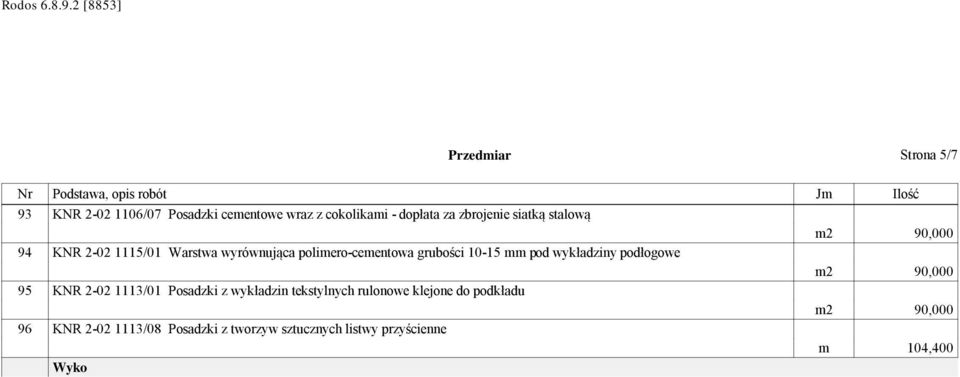 Rodos 6.8.9.2 [8853]

Przedmiar

Strona 5/7

| Nr | Podstawa, opis robót | Jm | Ilość |
|---|---|---|---|
| 93 | KNR 2-02 1106/07 Posadzki cementowe wraz z cokolikami - dopłata za zbrojenie siatką stalową | m2 | 90,000 |
| 94 | KNR 2-02 1115/01 Warstwa wyrównująca polimero-cementowa grubości 10-15 mm pod wykładziny podłogowe | m2 | 90,000 |
| 95 | KNR 2-02 1113/01 Posadzki z wykładzin tekstylnych rulonowe klejone do podkładu | m2 | 90,000 |
| 96 | KNR 2-02 1113/08 Posadzki z tworzyw sztucznych listwy przyścienne | m | 104,400 |
| | Wyko | | |